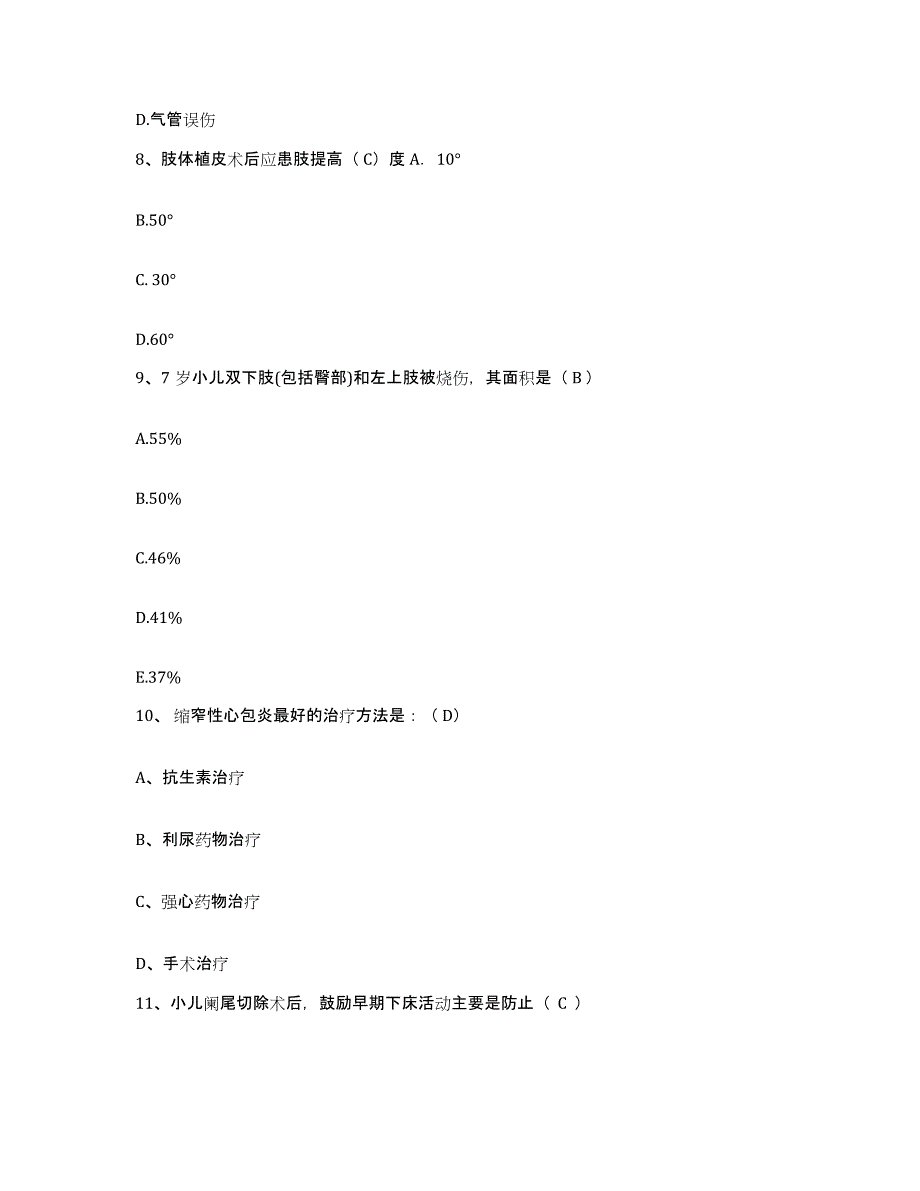 D.气管误伤

8、肢体植皮术后应患肢提高（C）度 A. 10°

B.50°

C. 30°

D.60°

9、7 岁小儿双下肢(包括臀部)和左上肢被烧伤，其面积是（B）

A.55%

B.50%

C.46%

D.41%

E.37%

10、缩窄性心包炎最好的治疗方法是：（D）

A、抗生素治疗

B、利尿药物治疗

C、强心药物治疗

D、手术治疗

11、小儿阑尾切除术后，鼓励早期下床活动主要是防止（ C ）